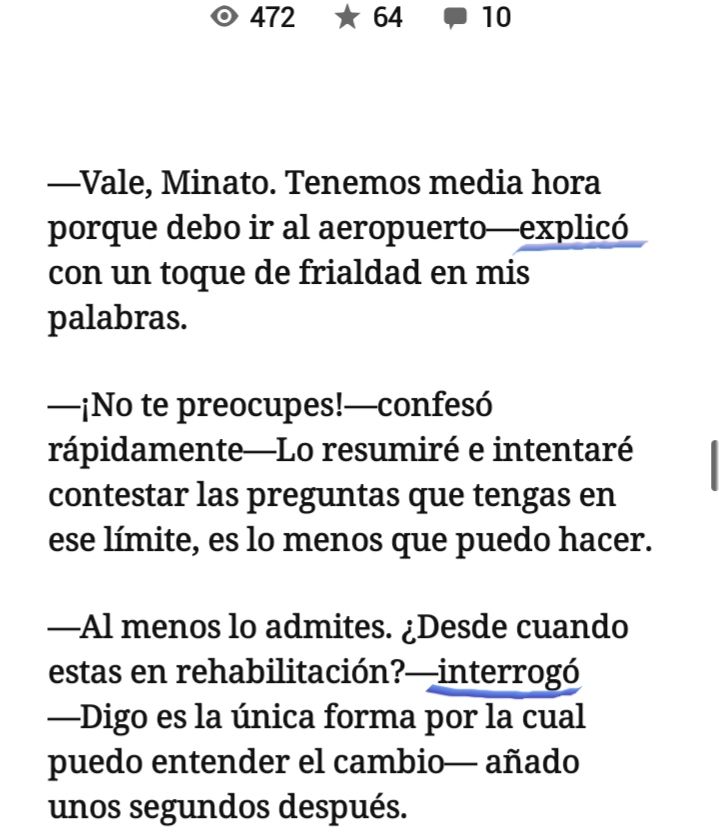 472 64 10

—Vale, Minato. Tenemos media hora porque debo ir al aeropuerto—explicó con un toque de frialdad en mis palabras.

—¡No te preocupes!—confesó rápidamente—Lo resumiré e intentaré contestar las preguntas que tengas en ese límite, es lo menos que puedo hacer.

—Al menos lo admites. ¿Desde cuando estas en rehabilitación?—interrogó —Digo es la única forma por la cual puedo entender el cambio— añado unos segundos después.